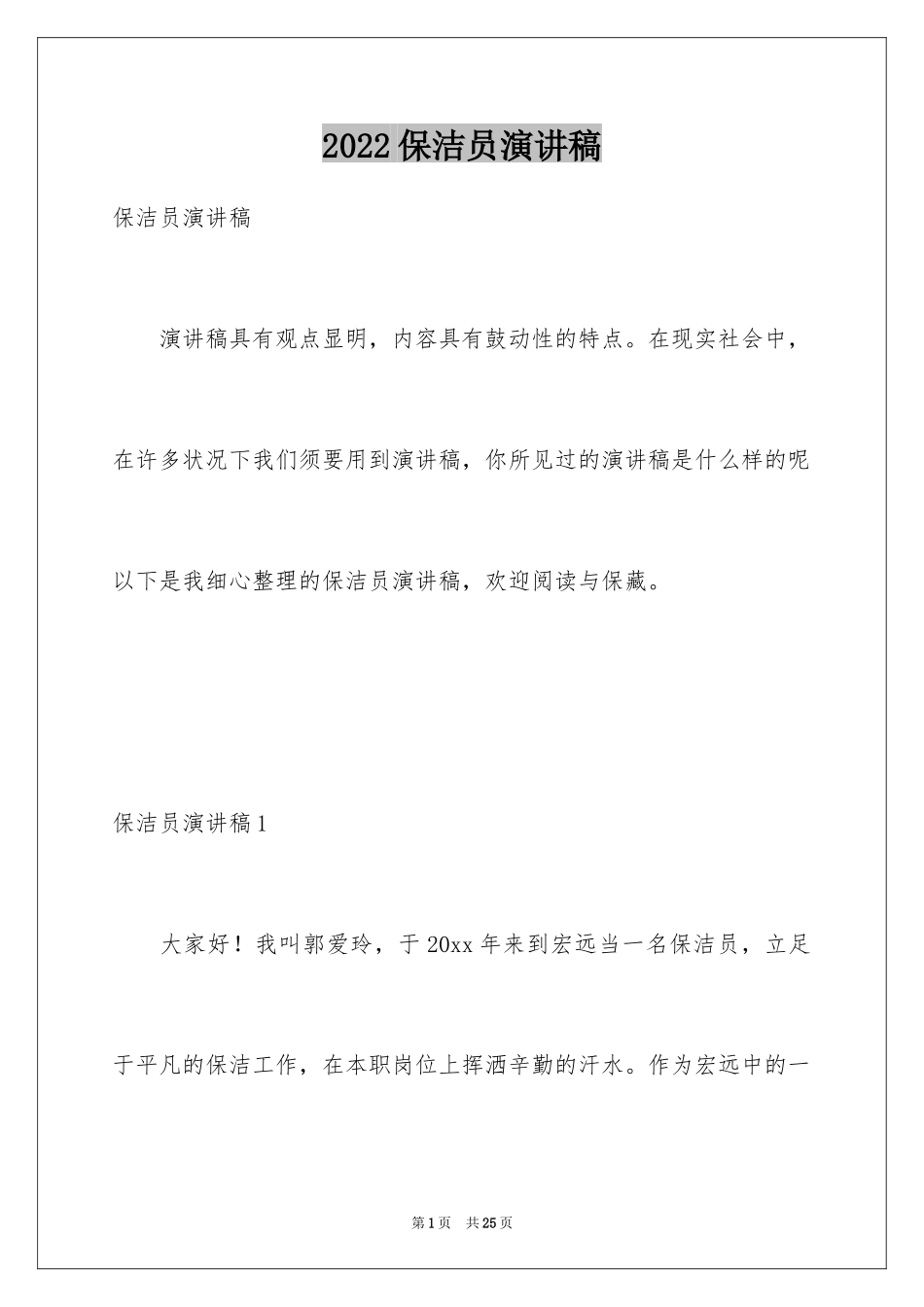 2022保洁员演讲稿

保洁员演讲稿

演讲稿具有观点显明，内容具有鼓动性的特点。在现实社会中，在许多状况下我们须要用到演讲稿，你所见过的演讲稿是什么样的呢以下是我细心整理的保洁员演讲稿，欢迎阅读与保藏。

保洁员演讲稿1

大家好！我叫郭爱玲，于20xx年来到宏远当一名保洁员，立足于平凡的保洁工作，在本职岗位上挥洒辛勤的汗水。作为宏远中的一

第1页 共25页